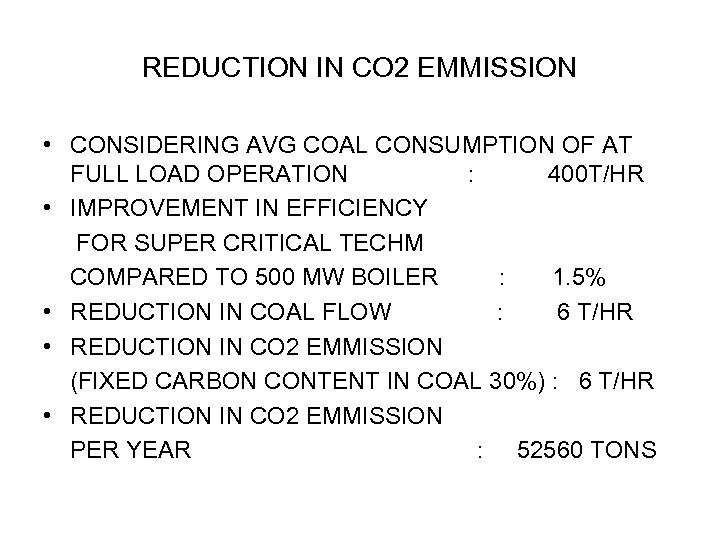 REDUCTION IN CO2 EMMISSION

• CONSIDERING AVG COAL CONSUMPTION OF AT FULL LOAD OPERATION : 400T/HR
• IMPROVEMENT IN EFFICIENCY FOR SUPER CRITICAL TECHM COMPARED TO 500 MW BOILER : 1.5%
• REDUCTION IN COAL FLOW : 6 T/HR
• REDUCTION IN CO2 EMMISSION (FIXED CARBON CONTENT IN COAL 30%) : 6 T/HR
• REDUCTION IN CO2 EMMISSION PER YEAR : 52560 TONS